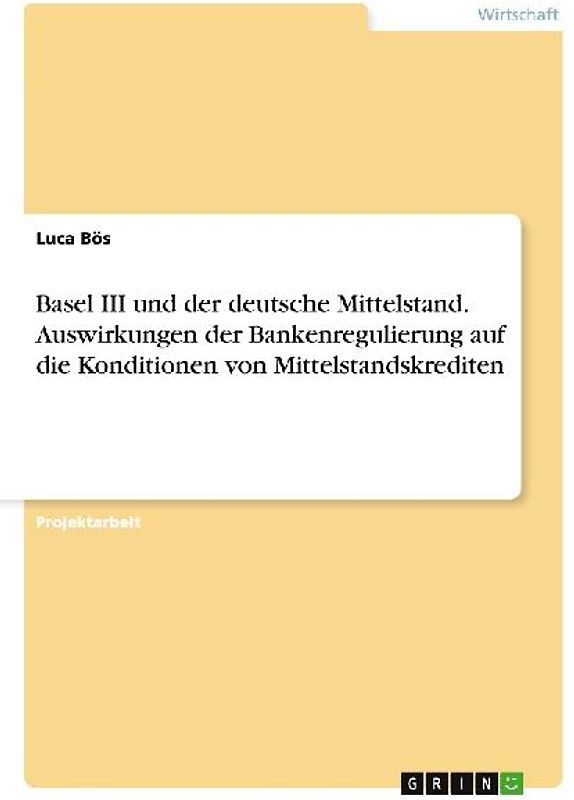 Wirtschaft

Luca Bös

Basel III und der deutsche Mittelstand. Auswirkungen der Bankenregulierung auf die Konditionen von Mittelstandskrediten

Projektarbeit

GRIN